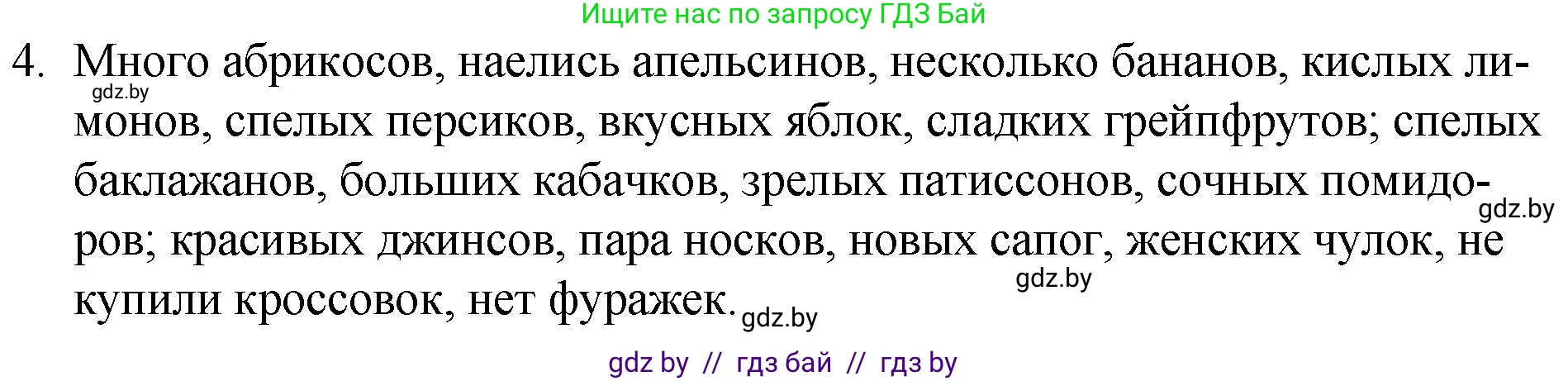 Ищите нас по запросу ГДЗ Бай

4. Много абрикосов, наелись апельсинов, несколько бананов, кислых лимонов, спелых персиков, вкусных яблок, сладких грейпфрутов; спелых баклажанов, больших кабачков, зрелых патиссонов, сочных помидоров; красивых джинсов, пара носков, новых сапог, женских чулок, не купили кроссовок, нет фуражек.

gdz.by

gdz.by

gdz.by

gdz.by

gdz by // гдз бай // гдз by